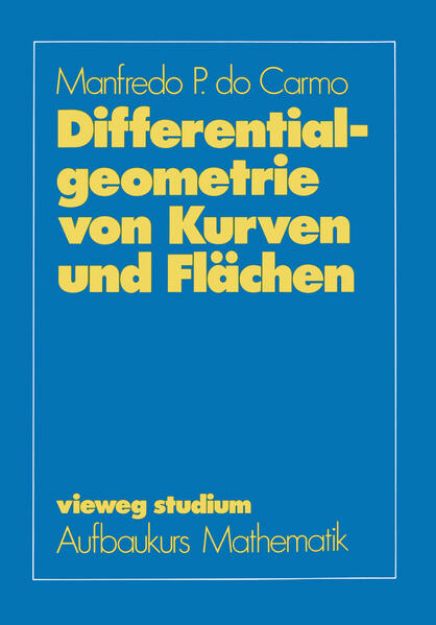 Manfredo P. do Carmo

Differentialgeometrie von Kurven und Flächen

vieweg studium
Aufbaukurs Mathematik